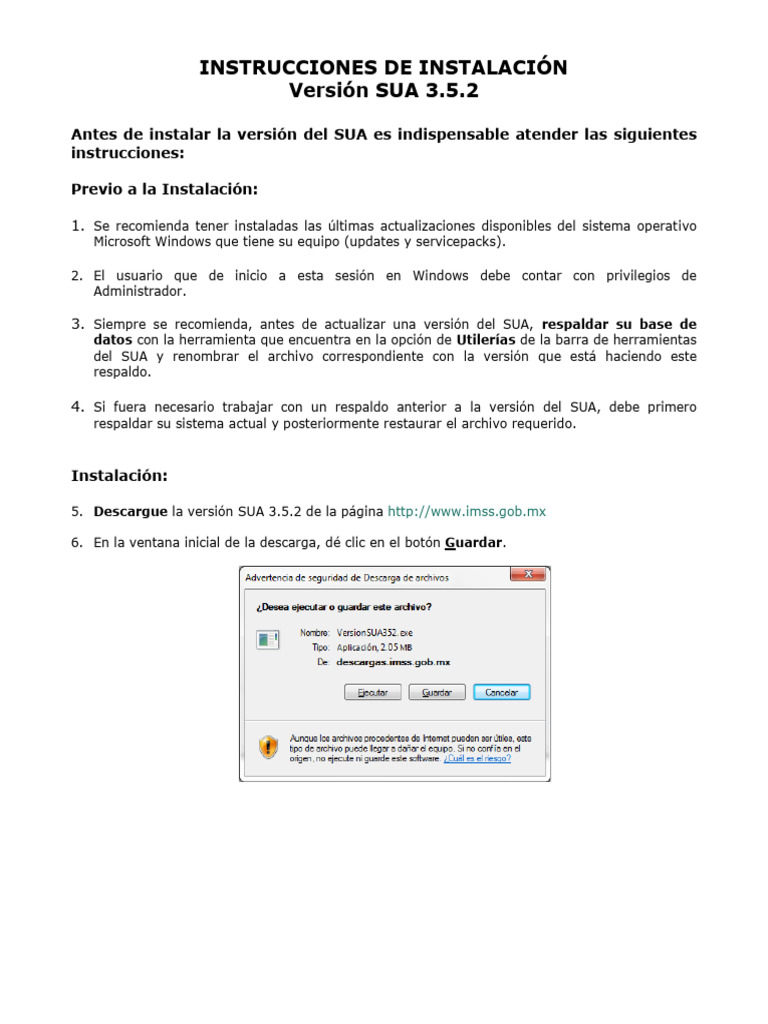 INSTRUCCIONES DE INSTALACIÓN
Versión SUA 3.5.2

Antes de instalar la versión del SUA es indispensable atender las siguientes instrucciones:

Previo a la Instalación:

1. Se recomienda tener instaladas las últimas actualizaciones disponibles del sistema operativo Microsoft Windows que tiene su equipo (updates y servicepacks).

2. El usuario que de inicio a esta sesión en Windows debe contar con privilegios de Administrador.

3. Siempre se recomienda, antes de actualizar una versión del SUA, respaldar su base de datos con la herramienta que encuentra en la opción de Utilerías de la barra de herramientas del SUA y renombrar el archivo correspondiente con la versión que está haciendo este respaldo.

4. Si fuera necesario trabajar con un respaldo anterior a la versión del SUA, debe primero respaldar su sistema actual y posteriormente restaurar el archivo requerido.

Instalación:

5. Descargue la versión SUA 3.5.2 de la página http://www.imss.gob.mx

6. En la ventana inicial de la descarga, dé clic en el botón Guardar.

Advertencia de seguridad de Descarga de archivos

¿Desea ejecutar o guardar este archivo?

Nombre: VersionSUA352.exe
Tipo: Aplicación, 2.05 MB
De: descargas.imss.gob.mx

Ejecutar Guardar Cancelar

Aunque los archivos procedentes de Internet pueden ser útiles, este tipo de archivo puede llegar a dañar el equipo. Si no confía en el origen, no ejecute ni guarde este software. ¿Cuál es el riesgo?